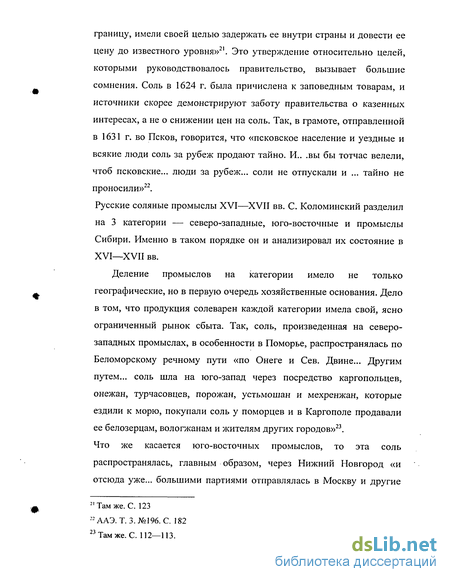 границу, имели своей целью задержать ее внутри страны и довести ее цену до известного уровня»$^{21}$. Это утверждение относительно целей, которыми руководствовалось правительство, вызывает большие сомнения. Соль в 1624 г. была причислена к заповедным товарам, и источники скорее демонстрируют заботу правительства о казенных интересах, а не о снижении цен на соль. Так, в грамоте, отправленной в 1631 г. во Псков, говорится, что «псковское население и уездные и всякие люди соль за рубеж продают тайно. И.. .вы бы тотчас велели, чтоб псковские... люди за рубеж... соли не отпускали и ... тайно не проносили»$^{22}$.

Русские соляные промыслы XVI—XVII вв. С. Коломинский разделил на 3 категории — северо-западные, юго-восточные и промыслы Сибири. Именно в таком порядке он и анализировал их состояние в XVI—XVII вв.

Деление промыслов на категории имело не только географические, но в первую очередь хозяйственные основания. Дело в том, что продукция солеварен каждой категории имела свой, ясно ограниченный рынок сбыта. Так, соль, произведенная на северо-западных промыслах, в особенности в Поморье, распространялась по Беломорскому речному пути «по Онеге и Сев. Двине... Другим путем... соль шла на юго-запад через посредство каргопольцев, онежан, турчасовцев, порожан, устьмошан и мехренжан, которые ездили к морю, покупали соль у поморцев и в Каргополе продавали ее белозерцам, вологжанам и жителям других городов»$^{23}$.

Что же касается юго-восточных промыслов, то эта соль распространялась, главным образом, через Нижний Новгород «и отсюда уже... большими партиями отправлялась в Москву и другие

$^{21}$ Там же. С. 123

$^{22}$ ААЭ. Т. 3. №196. С. 182

$^{23}$ Там же. С. 112—113.

dsLib.net
библиотека диссертаций